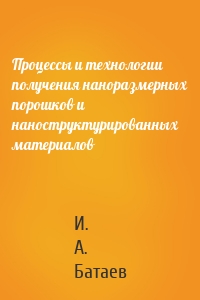 Процессы и технологии получения наноразмерных порошков и наноструктурированных материалов

И.
А.
Батаев